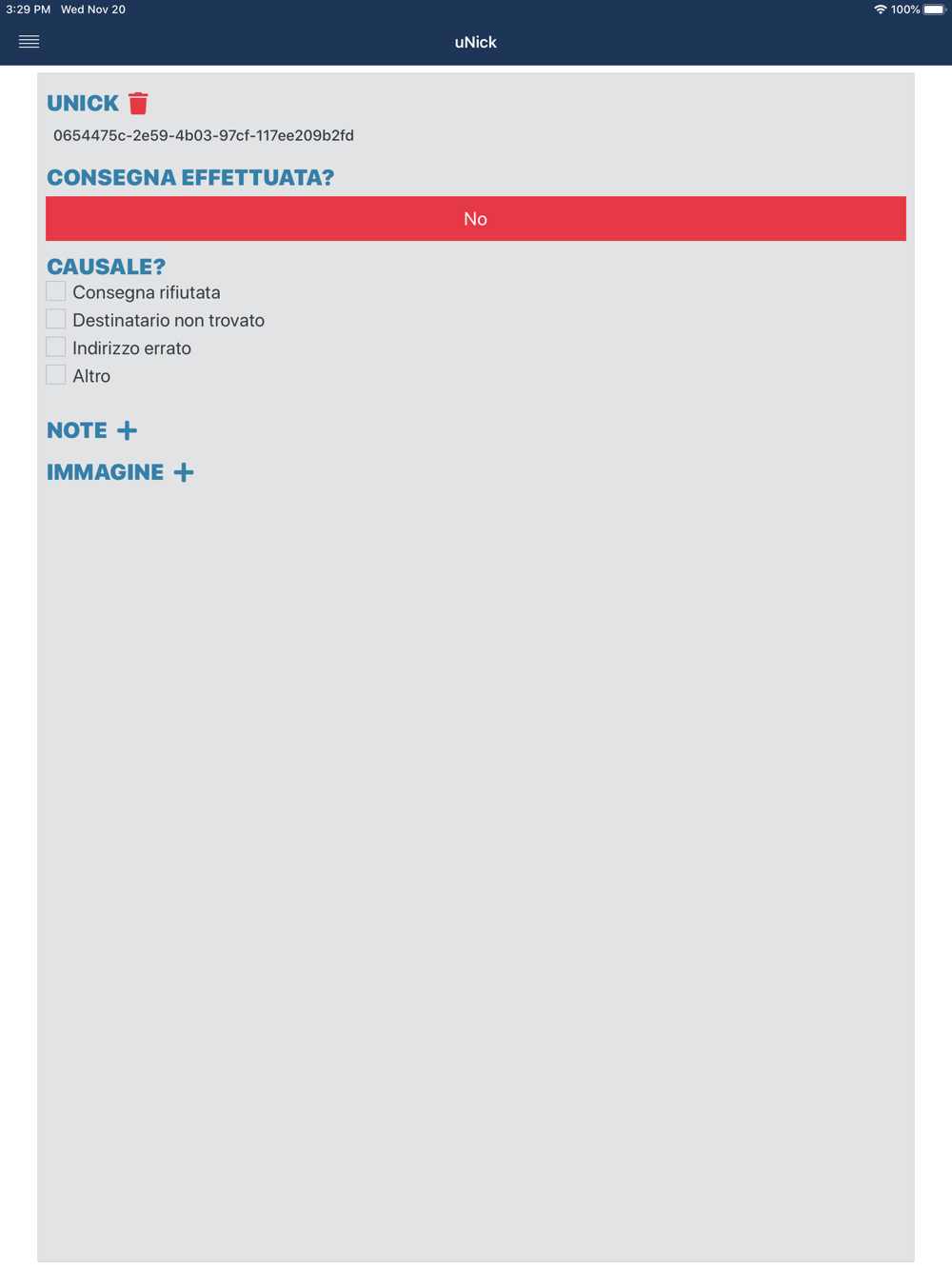 3:29 PM Wed Nov 20

100%

uNick

UNICK

0654475c-2e59-4b03-97cf-117ee209b2fd

CONSEGNA EFFETTUATA?

No

CAUSALE?

Consegna rifiutata

Destinatario non trovato

Indirizzo errato

Altro

NOTE +

IMMAGINE +